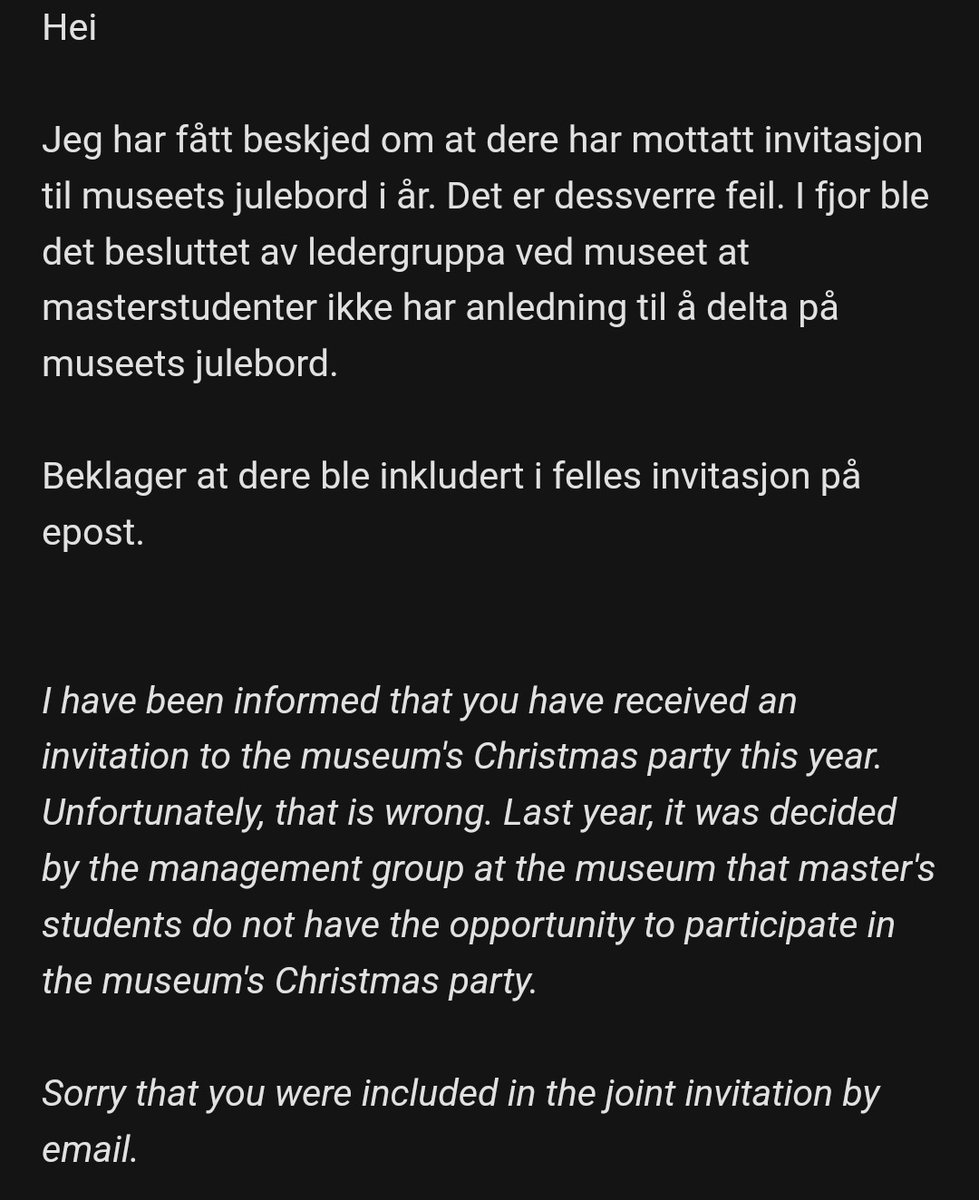 Hei

Jeg har fått beskjed om at dere har mottatt invitasjon til museets julebord i år. Det er dessverre feil. I fjor ble det besluttet av ledergruppa ved museet at masterstudenter ikke har anledning til å delta på museets julebord.

Beklager at dere ble inkludert i felles invitasjon på epost.

I have been informed that you have received an invitation to the museum's Christmas party this year. Unfortunately, that is wrong. Last year, it was decided by the management group at the museum that master's students do not have the opportunity to participate in the museum's Christmas party.

Sorry that you were included in the joint invitation by email.